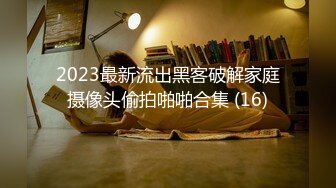 2023最新流出黑客破解家庭摄像头偷拍啪啪合集 (16)